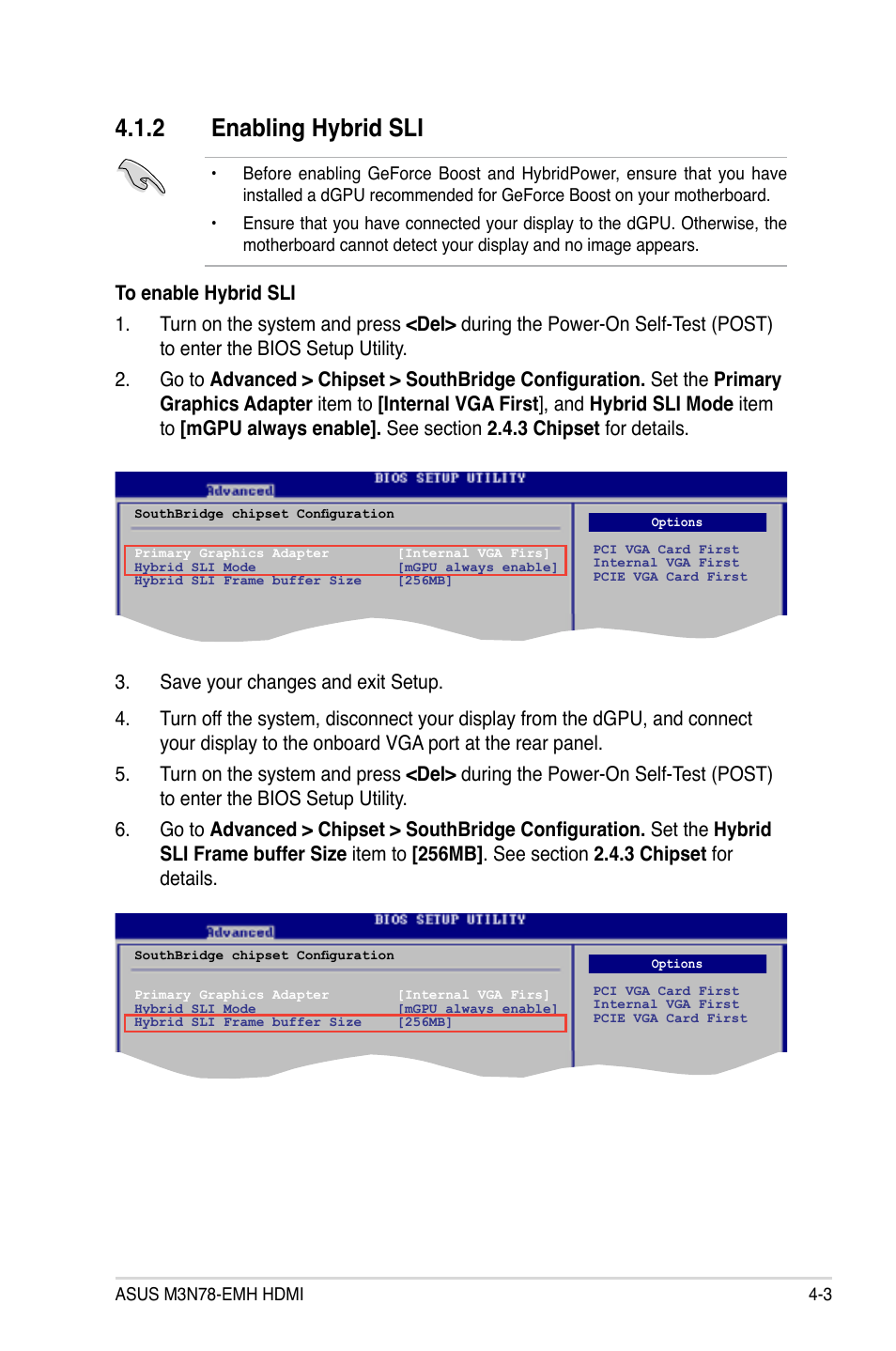 4.1.2 Enabling Hybrid SLI

• Before enabling GeForce Boost and HybridPower, ensure that you have installed a dGPU recommended for GeForce Boost on your motherboard.

• Ensure that you have connected your display to the dGPU. Otherwise, the motherboard cannot detect your display and no image appears.

To enable Hybrid SLI

1. Turn on the system and press <Del> during the Power-On Self-Test (POST) to enter the BIOS Setup Utility.

2. Go to Advanced > Chipset > SouthBridge Configuration. Set the Primary Graphics Adapter item to [Internal VGA First], and Hybrid SLI Mode item to [mGPU always enable]. See section 2.4.3 Chipset for details.

BIOS SETUP UTILITY
Advanced
SouthBridge chipset Configuration

Primary Graphics Adapter [Internal VGA Firs]
Hybrid SLI Mode [mGPU always enable]
Hybrid SLI Frame buffer Size [256MB]

Options
PCI VGA Card First
Internal VGA First
PCIE VGA Card First

3. Save your changes and exit Setup.

4. Turn off the system, disconnect your display from the dGPU, and connect your display to the onboard VGA port at the rear panel.

5. Turn on the system and press <Del> during the Power-On Self-Test (POST) to enter the BIOS Setup Utility.

6. Go to Advanced > Chipset > SouthBridge Configuration. Set the Hybrid SLI Frame buffer Size item to [256MB]. See section 2.4.3 Chipset for details.

BIOS SETUP UTILITY
Advanced
SouthBridge chipset Configuration

Primary Graphics Adapter [Internal VGA Firs]
Hybrid SLI Mode [mGPU always enable]
Hybrid SLI Frame buffer Size [256MB]

Options
PCI VGA Card First
Internal VGA First
PCIE VGA Card First

ASUS M3N78-EMH HDMI 4-3